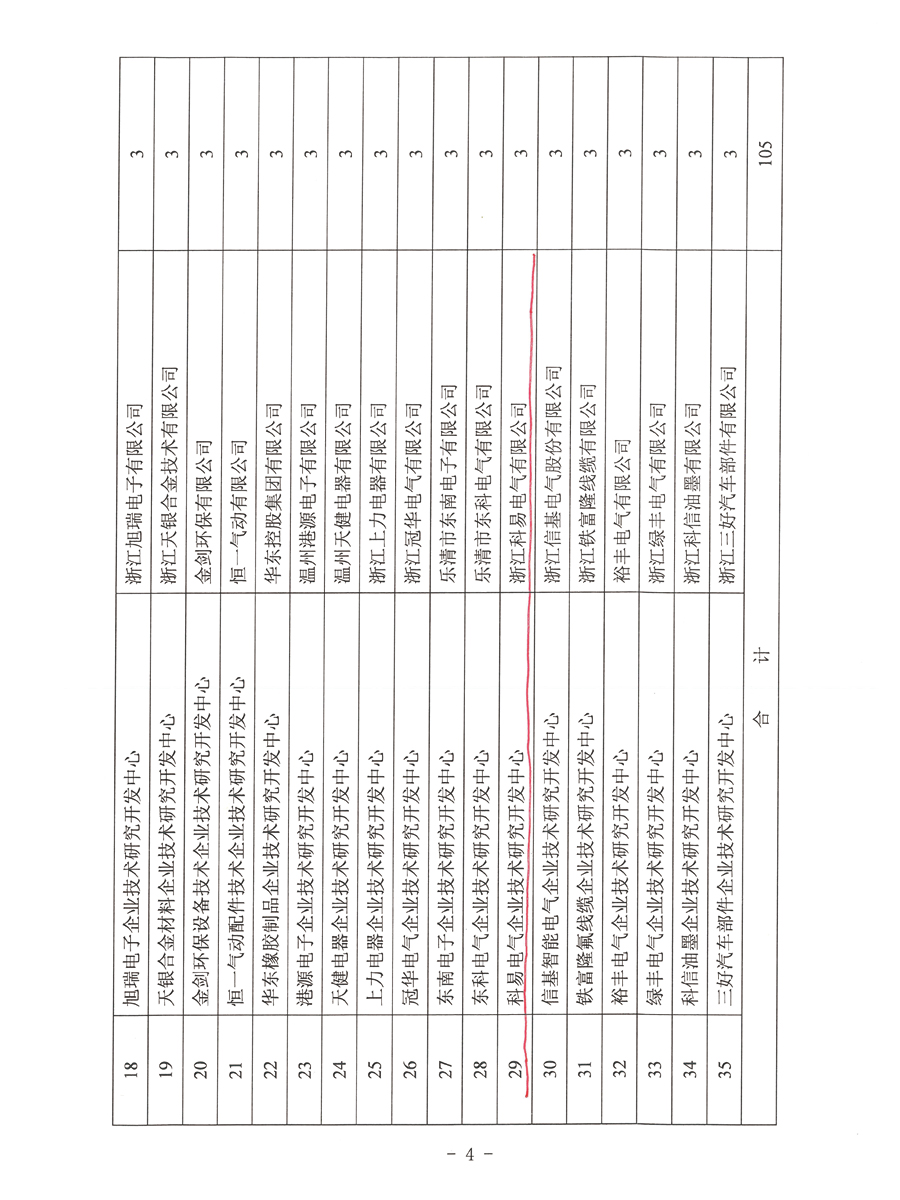 | 18 | 旭瑞电子企业技术研究开发中心 | 浙江旭瑞电子有限公司 | 3 |
|---|---|---|---|
| 19 | 天银合金材料企业技术研究开发中心 | 浙江天银合金技术有限公司 | 3 |
| 20 | 金剑环保设备技术企业技术研究开发中心 | 金剑环保有限公司 | 3 |
| 21 | 恒一气动配件技术企业技术研究开发中心 | 恒一气动有限公司 | 3 |
| 22 | 华东橡胶制品企业技术研究开发中心 | 华东控股集团有限公司 | 3 |
| 23 | 港源电子企业技术研究开发中心 | 温州港源电子有限公司 | 3 |
| 24 | 天健电器企业技术研究开发中心 | 温州天健电器有限公司 | 3 |
| 25 | 上力电器企业技术研究开发中心 | 浙江上力电器有限公司 | 3 |
| 26 | 冠华电气企业技术研究开发中心 | 浙江冠华电气有限公司 | 3 |
| 27 | 东南电子企业技术研究开发中心 | 乐清市东南电子有限公司 | 3 |
| 28 | 东科电气企业技术研究开发中心 | 乐清市东科电气有限公司 | 3 |
| 29 | 科易电气企业技术研究开发中心 | 浙江科易电气有限公司 | 3 |
| 30 | 信基智能电气企业技术研究开发中心 | 浙江信基电气股份有限公司 | 3 |
| 31 | 铁富隆氟缆企业技术研究开发中心 | 浙江铁富隆线缆有限公司 | 3 |
| 32 | 裕丰电气企业技术研究开发中心 | 裕丰电气有限公司 | 3 |
| 33 | 绿丰电气企业技术研究开发中心 | 浙江绿丰电气有限公司 | 3 |
| 34 | 科信油墨企业技术研究开发中心 | 浙江科信油墨有限公司 | 3 |
| 35 | 三好汽车部件企业技术研究开发中心 | 浙江三好汽车部件有限公司 | 3 |
| | 合　　计 | | 105 |

- 4 -